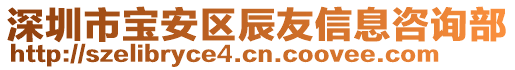 深圳市宝安区辰友信息咨询部
http://szelibryce4.cn.coovee.com